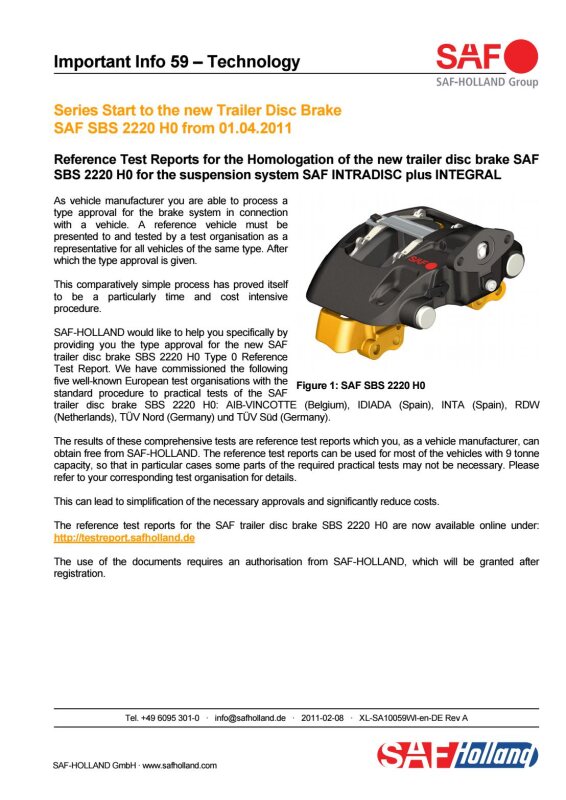 Important Info 59 – Technology

SAF
SAF-HOLLAND Group

Series Start to the new Trailer Disc Brake
SAF SBS 2220 H0 from 01.04.2011

Reference Test Reports for the Homologation of the new trailer disc brake SAF SBS 2220 H0 for the suspension system SAF INTRADISC plus INTEGRAL

As vehicle manufacturer you are able to process a type approval for the brake system in connection with a vehicle. A reference vehicle must be presented to and tested by a test organisation as a representative for all vehicles of the same type. After which the type approval is given.

This comparatively simple process has proved itself to be a particularly time and cost intensive procedure.

SAF-HOLLAND would like to help you specifically by providing you the type approval for the new SAF trailer disc brake SBS 2220 H0 Type 0 Reference Test Report. We have commissioned the following five well-known European test organisations with the standard procedure to practical tests of the SAF trailer disc brake SBS 2220 H0: AIB-VINCOTTE (Belgium), IDIADA (Spain), INTA (Spain), RDW (Netherlands), TÜV Nord (Germany) und TÜV Süd (Germany).

SAF

Figure 1: SAF SBS 2220 H0

The results of these comprehensive tests are reference test reports which you, as a vehicle manufacturer, can obtain free from SAF-HOLLAND. The reference test reports can be used for most of the vehicles with 9 tonne capacity, so that in particular cases some parts of the required practical tests may not be necessary. Please refer to your corresponding test organisation for details.

This can lead to simplification of the necessary approvals and significantly reduce costs.

The reference test reports for the SAF trailer disc brake SBS 2220 H0 are now available online under: http://testreport.safholland.de

The use of the documents requires an authorisation from SAF-HOLLAND, which will be granted after registration.

Tel. +49 6095 301-0 · info@safholland.de · 2011-02-08 · XL-SA10059WI-en-DE Rev A

SAF-HOLLAND GmbH · www.safholland.com

SAF Holland